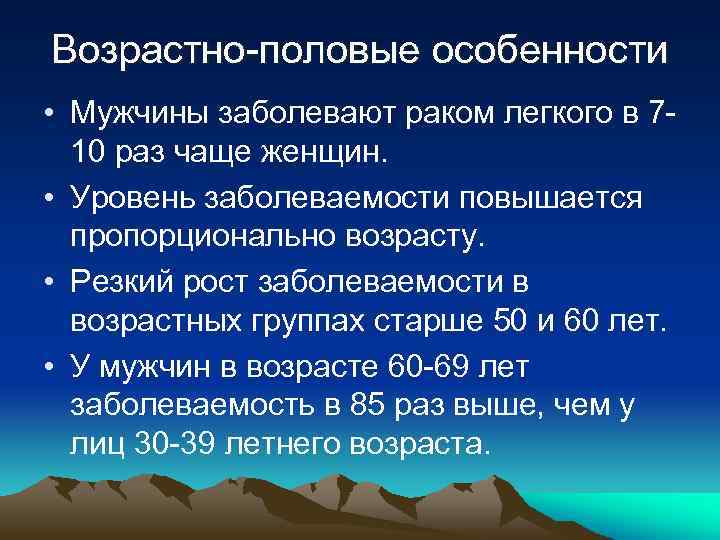 Возрастно-половые особенности

• Мужчины заболевают раком легкого в 7-10 раз чаще женщин.

• Уровень заболеваемости повышается пропорционально возрасту.

• Резкий рост заболеваемости в возрастных группах старше 50 и 60 лет.

• У мужчин в возрасте 60-69 лет заболеваемость в 85 раз выше, чем у лиц 30-39 летнего возраста.